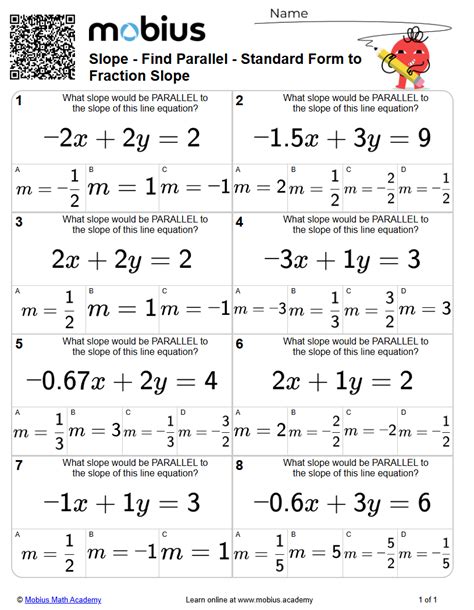 mobius

Name

Slope - Find Parallel - Standard Form to Fraction Slope

1 What slope would be PARALLEL to the slope of this line equation?

$-2x + 2y = 2$

A $m = -\frac{1}{2}$ B $m = 1$ C $m = -1$

2 What slope would be PARALLEL to the slope of this line equation?

$-1.5x + 3y = 9$

A $m = 2$ B $m = \frac{1}{2}$ C $m = -\frac{2}{2}$ D $m = -\frac{1}{2}$

3 What slope would be PARALLEL to the slope of this line equation?

$2x + 2y = 2$

A $m = \frac{1}{2}$ B $m = 1$ C $m = -1$

4 What slope would be PARALLEL to the slope of this line equation?

$-3x + 1y = 3$

A $m = -3$ B $m = \frac{1}{3}$ C $m = \frac{3}{2}$ D $m = 3$

5 What slope would be PARALLEL to the slope of this line equation?

$-0.67x + 2y = 4$

A $m = \frac{1}{3}$ B $m = 3$ C $m = -\frac{1}{3}$ D $m = -\frac{3}{2}$

6 What slope would be PARALLEL to the slope of this line equation?

$2x + 1y = 2$

A $m = 2$ B $m = -\frac{2}{2}$ C $m = -2$ D $m = -\frac{1}{2}$

7 What slope would be PARALLEL to the slope of this line equation?

$-1x + 1y = 3$

A $m = \frac{1}{2}$ B $m = -1$ C $m = 1$

8 What slope would be PARALLEL to the slope of this line equation?

$-0.6x + 3y = 6$

A $m = \frac{1}{5}$ B $m = 5$ C $m = -\frac{5}{2}$ D $m = -\frac{1}{5}$

© Mobius Math Academy Learn online at www.mobius.academy 1 of 1